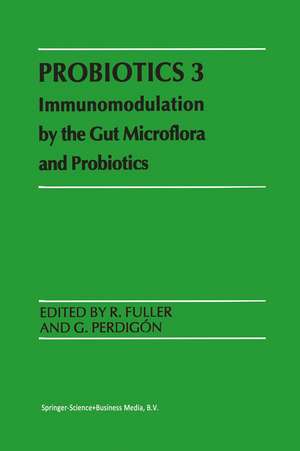 PROBIOTICS 3
Immunomodulation by the Gut Microflora and Probiotics

EDITED BY R. FULLER
AND G. PERDIGÓN

Springer-Science+Business Media, B.V.